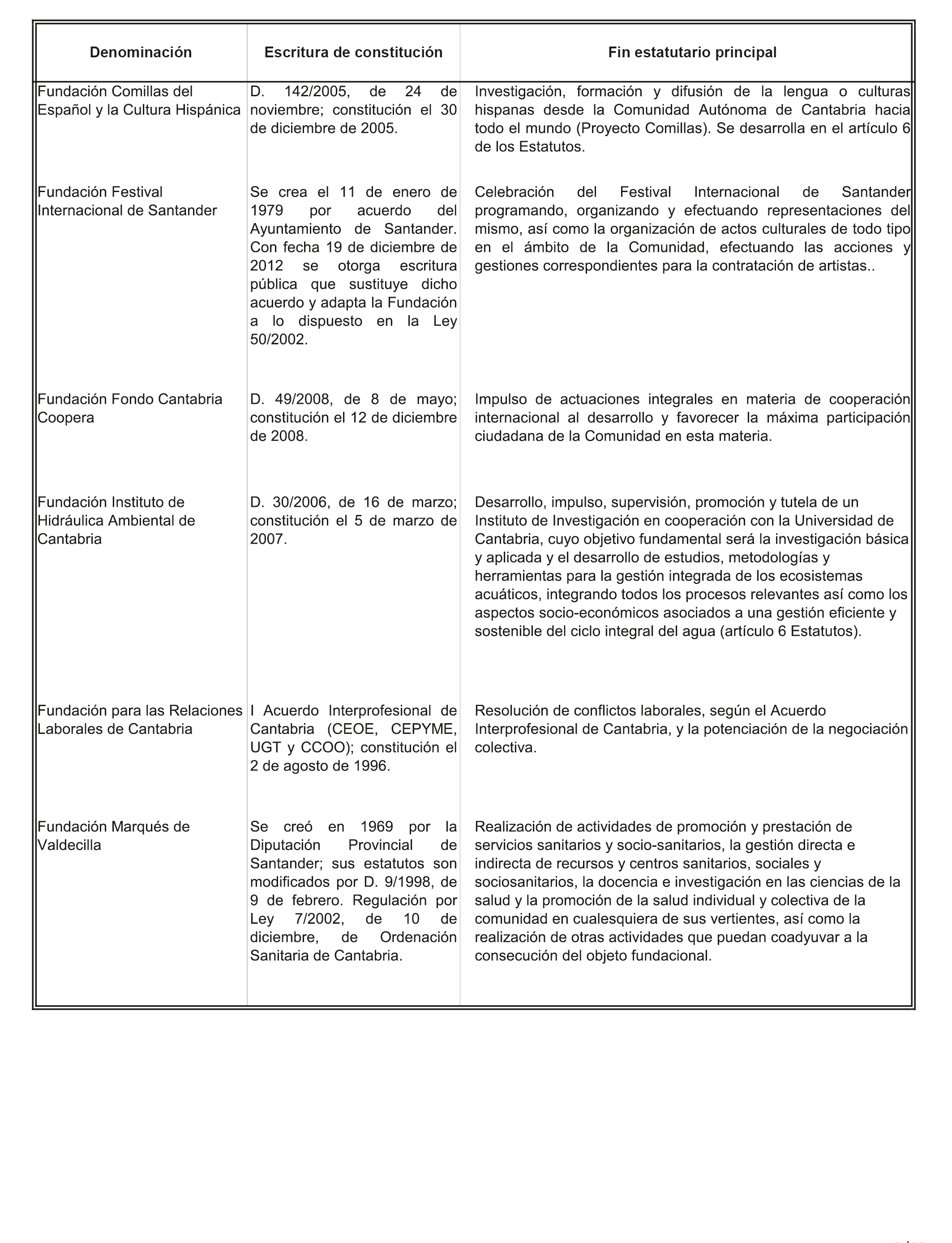 | Denominación | Escritura de constitución | Fin estatutario principal |
|---|---|---|
| Fundación Comillas del Español y la Cultura Hispánica | D. 142/2005, de 24 de noviembre; constitución el 30 de diciembre de 2005. | Investigación, formación y difusión de la lengua o culturas hispanas desde la Comunidad Autónoma de Cantabria hacia todo el mundo (Proyecto Comillas). Se desarrolla en el artículo 6 de los Estatutos. |
| Fundación Festival Internacional de Santander | Se crea el 11 de enero de 1979 por acuerdo del Ayuntamiento de Santander. Con fecha 19 de diciembre de 2012 se otorga escritura pública que sustituye dicho acuerdo y adapta la Fundación a lo dispuesto en la Ley 50/2002. | Celebración del Festival Internacional de Santander programando, organizando y efectuando representaciones del mismo, así como la organización de actos culturales de todo tipo en el ámbito de la Comunidad, efectuando las acciones y gestiones correspondientes para la contratación de artistas.. |
| Fundación Fondo Cantabria Coopera | D. 49/2008, de 8 de mayo; constitución el 12 de diciembre de 2008. | Impulso de actuaciones integrales en materia de cooperación internacional al desarrollo y favorecer la máxima participación ciudadana de la Comunidad en esta materia. |
| Fundación Instituto de Hidráulica Ambiental de Cantabria | D. 30/2006, de 16 de marzo; constitución el 5 de marzo de 2007. | Desarrollo, impulso, supervisión, promoción y tutela de un Instituto de Investigación en cooperación con la Universidad de Cantabria, cuyo objetivo fundamental será la investigación básica y aplicada y el desarrollo de estudios, metodologías y herramientas para la gestión integrada de los ecosistemas acuáticos, integrando todos los procesos relevantes así como los aspectos socio-económicos asociados a una gestión eficiente y sostenible del ciclo integral del agua (artículo 6 Estatutos). |
| Fundación para las Relaciones Laborales de Cantabria | I Acuerdo Interprofesional de Cantabria (CEOE, CEPYME, UGT y CCOO); constitución el 2 de agosto de 1996. | Resolución de conflictos laborales, según el Acuerdo Interprofesional de Cantabria, y la potenciación de la negociación colectiva. |
| Fundación Marqués de Valdecilla | Se creó en 1969 por la Diputación Provincial de Santander; sus estatutos son modificados por D. 9/1998, de 9 de febrero. Regulación por Ley 7/2002, de 10 de diciembre, de Ordenación Sanitaria de Cantabria. | Realización de actividades de promoción y prestación de servicios sanitarios y socio-sanitarios, la gestión directa e indirecta de recursos y centros sanitarios, sociales y sociosanitarios, la docencia e investigación en las ciencias de la salud y la promoción de la salud individual y colectiva de la comunidad en cualesquiera de sus vertientes, así como la realización de otras actividades que puedan coadyuvar a la consecución del objeto fundacional. |